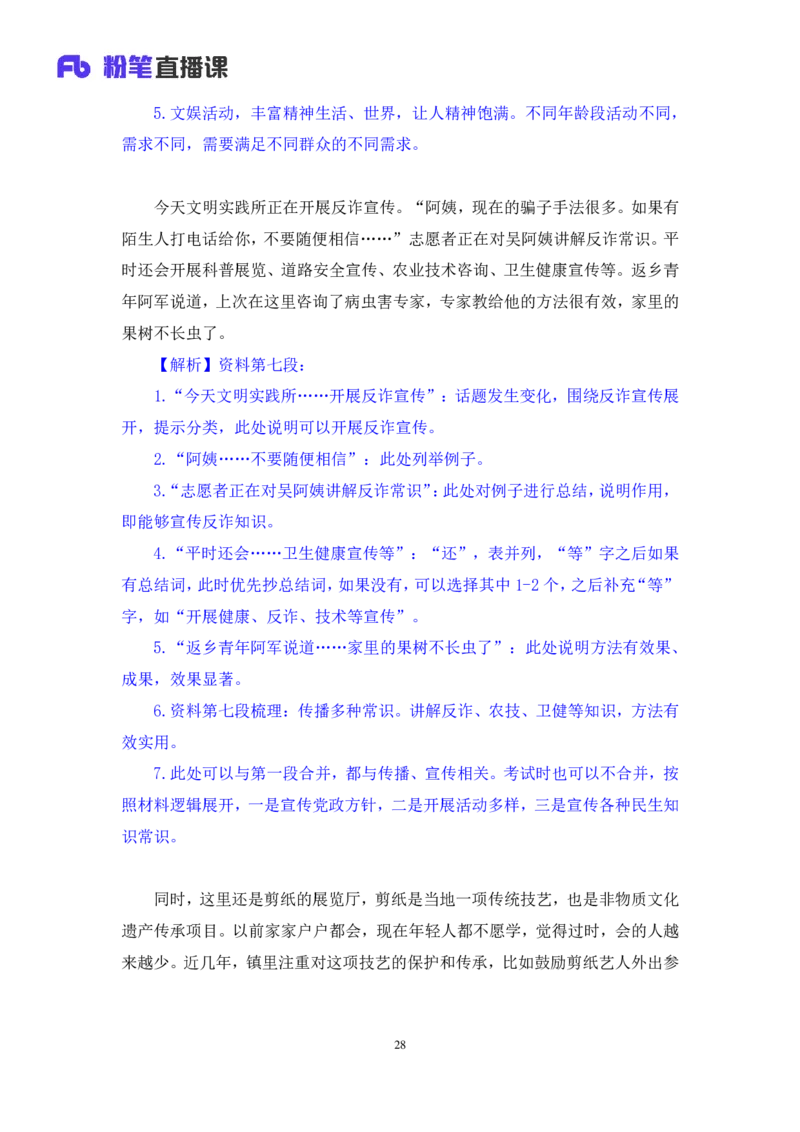 Fb 粉笔直播课

5.文娱活动，丰富精神生活、世界，让人精神饱满。不同年龄段活动不同，需求不同，需要满足不同群众的不同需求。

今天文明实践所正在开展反诈宣传。“阿姨，现在的骗子手法很多。如果有陌生人打电话给你，不要随便相信……”志愿者正在对吴阿姨讲解反诈常识。平时还会开展科普展览、道路安全宣传、农业技术咨询、卫生健康宣传等。返乡青年阿军说道，上次在这里咨询了病虫害专家，专家教给他的方法很有效，家里的果树不长虫了。

【解析】资料第七段：

1.“今天文明实践所……开展反诈宣传”：话题发生变化，围绕反诈宣传展开，提示分类，此处说明可以开展反诈宣传。

2.“阿姨……不要随便相信”：此处列举例子。

3.“志愿者正在对吴阿姨讲解反诈常识”：此处对例子进行总结，说明作用，即能够宣传反诈知识。

4.“平时还会……卫生健康宣传等”：“还”，表并列，“等”字之后如果有总结词，此时优先抄总结词，如果没有，可以选择其中 1-2 个，之后补充“等”字，如“开展健康、反诈、技术等宣传”。

5.“返乡青年阿军说道……家里的果树不长虫了”：此处说明方法有效果、成果，效果显著。

6.资料第七段梳理：传播多种常识。讲解反诈、农技、卫健等知识，方法有效实用。

7.此处可以与第一段合并，都与传播、宣传相关。考试时也可以不合并，按照材料逻辑展开，一是宣传党政方针，二是开展活动多样，三是宣传各种民生知识常识。

同时，这里还是剪纸的展览厅，剪纸是当地一项传统技艺，也是非物质文化遗产传承项目。以前家家户户都会，现在年轻人都不愿学，觉得过时，会的人越来越少。近几年，镇里注重对这项技艺的保护和传承，比如鼓励剪纸艺人外出参

28